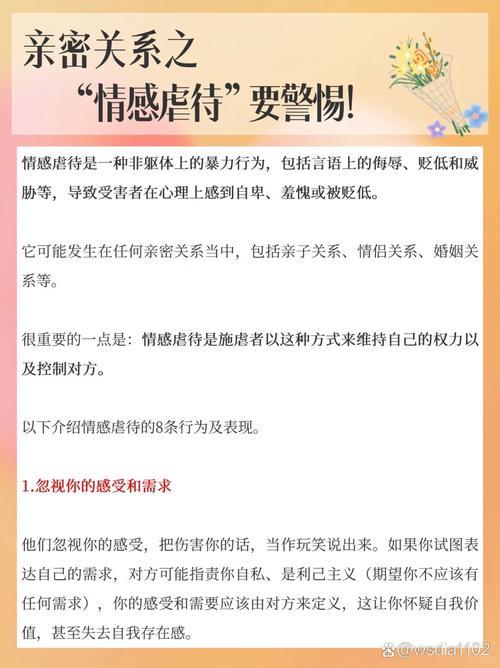 亲密关系之
“情感虐待”要警惕!

情感虐待是一种非躯体上的暴力行为，包括言语上的侮辱、贬低和威胁等，导致受害者在心理上感到自卑、羞愧或被贬低。

它可能发生在任何亲密关系当中，包括亲子关系、情侣关系、婚姻关系等。

很重要的一点是：情感虐待是施虐者以这种方式来维持自己的权力以及控制对方。

以下介绍情感虐待的8条行为及表现。

1.忽视你的感受和需求

他们忽视你的感受，把伤害你的话，当作玩笑说出来。如果你试图表达自己的需求，对方可能指责你自私、是利己主义（期望你不应该有任何需求），你的感受和需要应该由对方来定义，这让你怀疑自我价值，甚至失去自我存在感。

@wsdiaf102